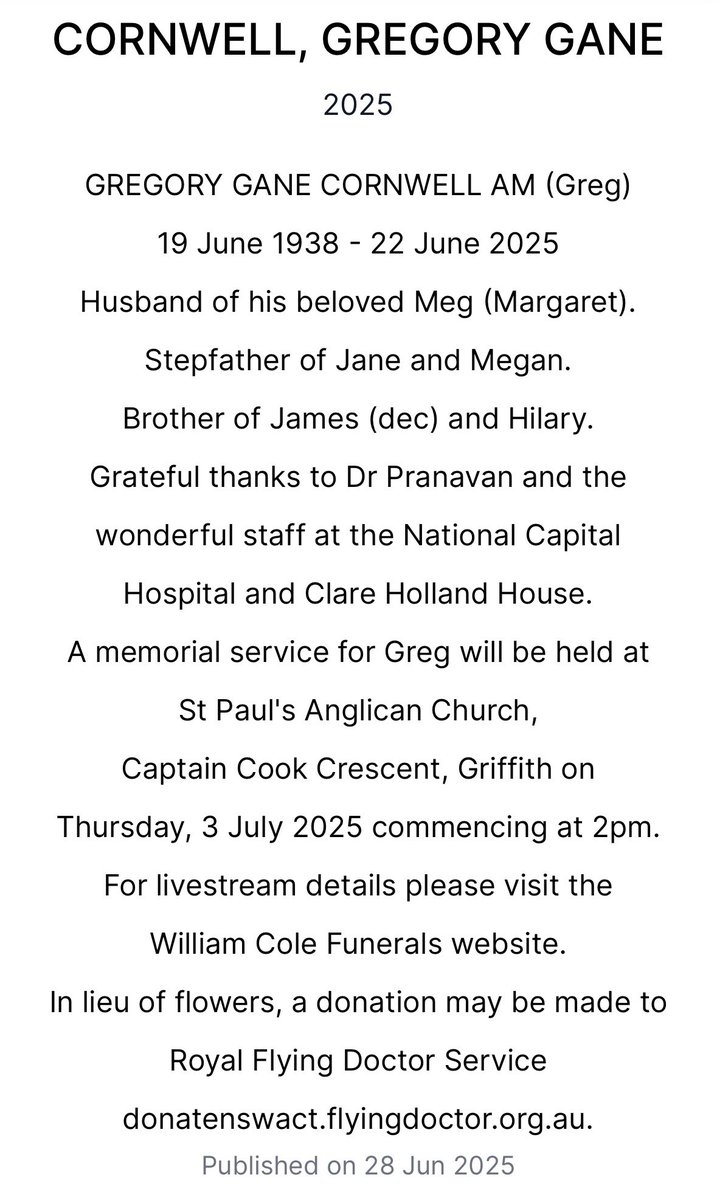 CORNWELL, GREGORY GANE

2025

GREGORY GANE CORNWELL AM (Greg)
19 June 1938 - 22 June 2025
Husband of his beloved Meg (Margaret).
Stepfather of Jane and Megan.
Brother of James (dec) and Hilary.
Grateful thanks to Dr Pranavan and the wonderful staff at the National Capital Hospital and Clare Holland House.
A memorial service for Greg will be held at St Paul's Anglican Church,
Captain Cook Crescent, Griffith on Thursday, 3 July 2025 commencing at 2pm.
For livestream details please visit the William Cole Funerals website.
In lieu of flowers, a donation may be made to Royal Flying Doctor Service donatenswact.flyingdoctor.org.au.

Published on 28 Jun 2025